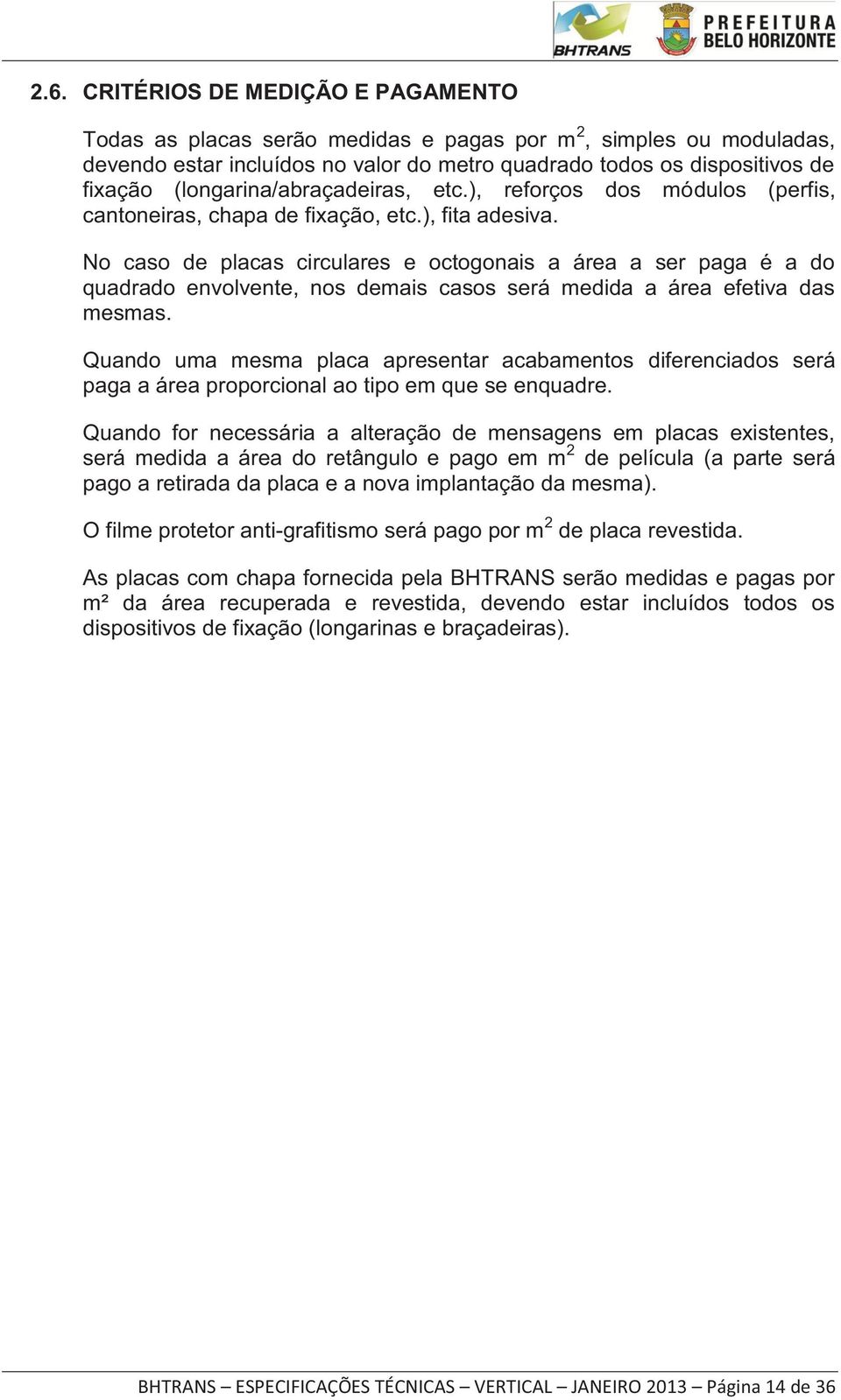 BHTRANS PREFEITURA BELO HORIZONTE

2.6. CRITÉRIOS DE MEDIÇÃO E PAGAMENTO

Todas as placas serão medidas e pagas por $m^2$, simples ou moduladas, devendo estar incluídos no valor do metro quadrado todos os dispositivos de fixação (longarina/abraçadeiras, etc.), reforços dos módulos (perfis, cantoneiras, chapa de fixação, etc.), fita adesiva.

No caso de placas circulares e octogonais a área a ser paga é a do quadrado envolvente, nos demais casos será medida a área efetiva das mesmas.

Quando uma mesma placa apresentar acabamentos diferenciados será paga a área proporcional ao tipo em que se enquadre.

Quando for necessária a alteração de mensagens em placas existentes, será medida a área do retângulo e pago em $m^2$ de película (a parte será pago a retirada da placa e a nova implantação da mesma).

O filme protetor anti-grafitismo será pago por $m^2$ de placa revestida.

As placas com chapa fornecida pela BHTRANS serão medidas e pagas por m² da área recuperada e revestida, devendo estar incluídos todos os dispositivos de fixação (longarinas e braçadeiras).

BHTRANS – ESPECIFICAÇÕES TÉCNICAS – VERTICAL – JANEIRO 2013 – Página 14 de 36